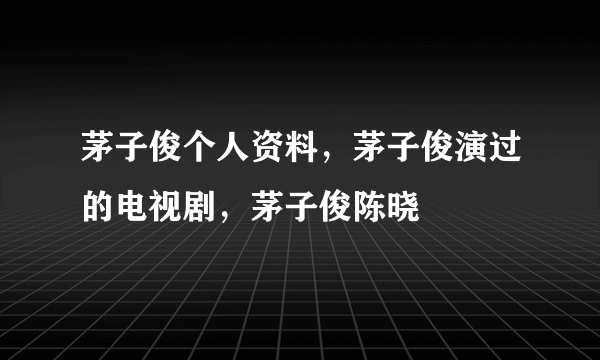 茅子俊个人资料，茅子俊演过的电视剧，茅子俊陈晓